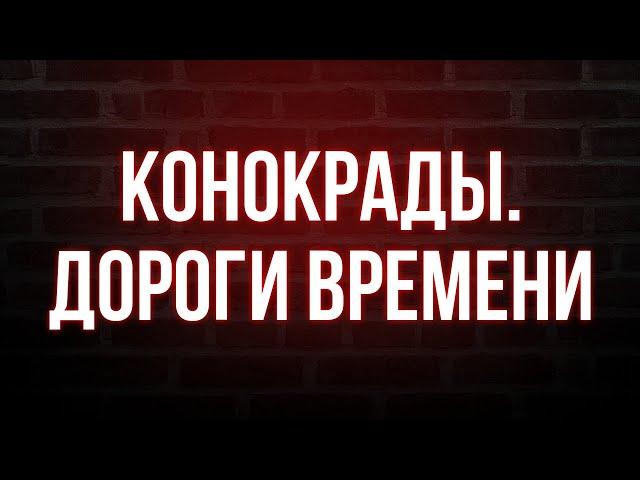 КОНОКРАДЫ.
ДОРОГИ ВРЕМЕНИ